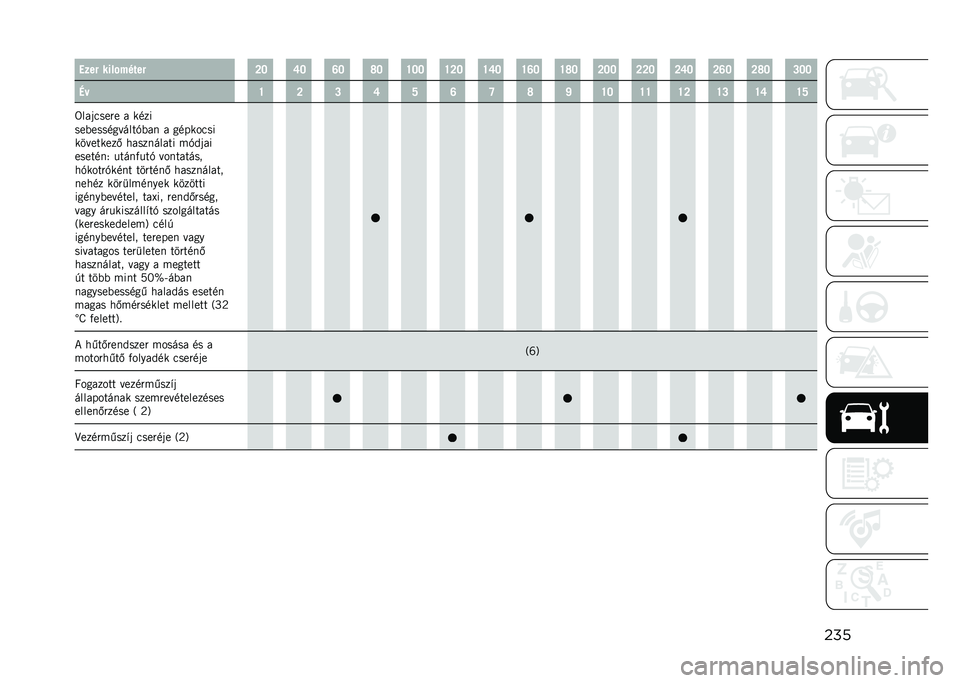 | Ezer kilométer | 20 | 40 | 60 | 80 | 100 | 120 | 140 | 160 | 180 | 200 | 220 | 240 | 260 | 280 | 300 |
|---|---|---|---|---|---|---|---|---|---|---|---|---|---|---|---|
| Év | 1 | 2 | 3 | 4 | 5 | 6 | 7 | 8 | 9 | 10 | 11 | 12 | 13 | 14 | 15 |
| Olajcsere a kézi sebességváltóban a gépkocsi következő használati módjai esetén: utánfutó vontatás, hókotróként történő használat, nehéz körülmények közötti igénybevétel, taxi, rendőrség, vagy árukiszállító szolgáltatás (kereskedelem) célú igénybevétel, terepen vagy sivatagos területen történő használat, vagy a megtett út több mint 50%-ában nagysebességű haladás esetén magas hőmérséklet mellett (32 °C felett). | | | | ● | | | | ● | | | | ● | | | |
| A hűtőrendszer mosása és a motorhűtő folyadék cseréje | (6) | | | | | | | | | | | | | | |
| Fogazott vezérműszíj állapotának szemrevételezéses ellenőrzése ( 2) | | | ● | | | | | | ● | | | | | | ● |
| Vezérműszíj cseréje (2) | | | | | | ● | | | | | | ● | | | |

235

carmanualsonline.info